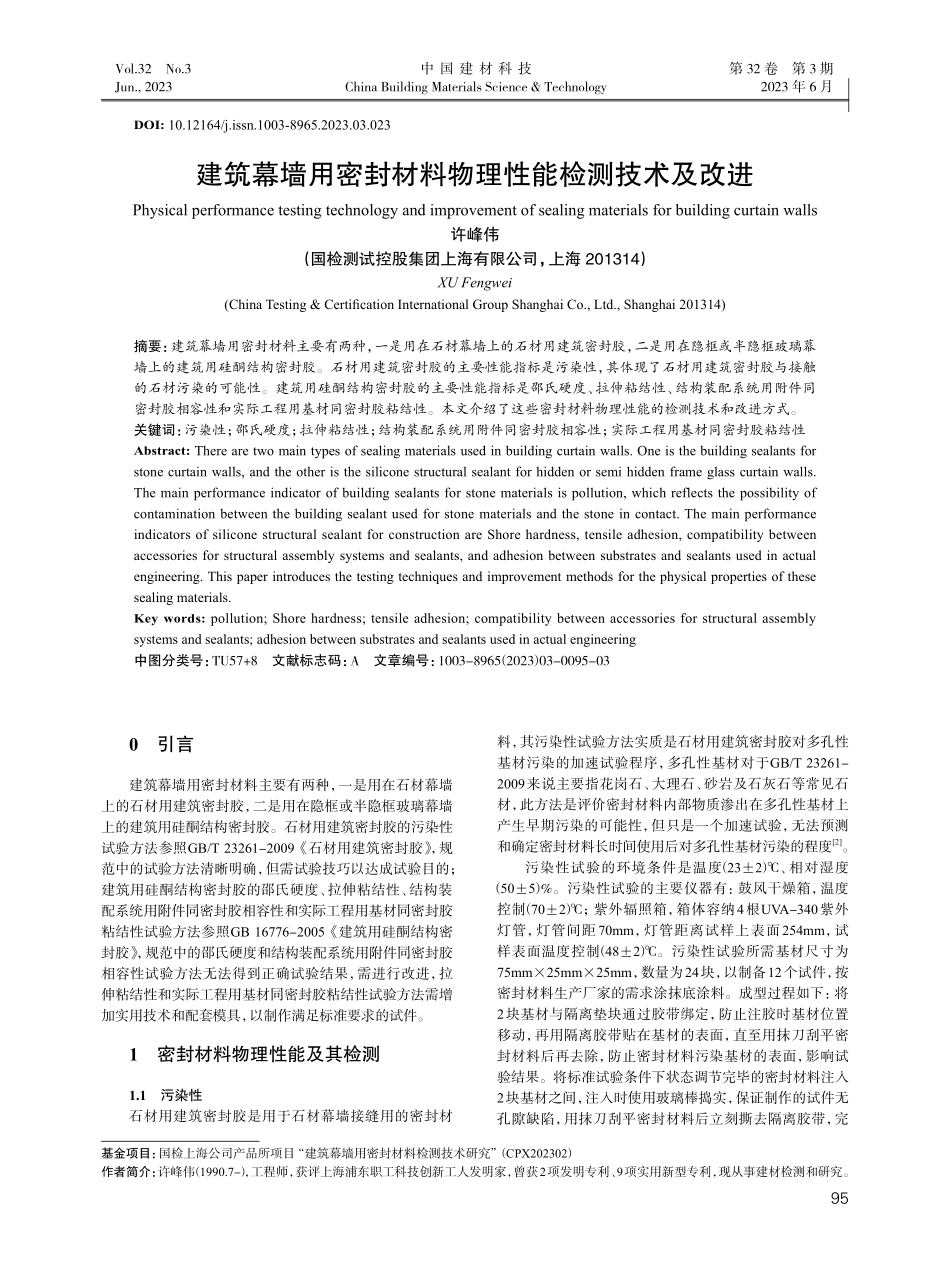 Vol.32 No.3
Jun., 2023

中国建材科技
China Building Materials Science & Technology

第32卷 第3期
2023年6月

DOI: 10.12164/j.issn.1003-8965.2023.03.023

建筑幕墙用密封材料物理性能检测技术及改进

Physical performance testing technology and improvement of sealing materials for building curtain walls

许峰伟

(国检测试控股集团上海有限公司，上海 201314)

XU Fengwei

(China Testing & Certification International Group Shanghai Co., Ltd., Shanghai 201314)

摘要：建筑幕墙用密封材料主要有两种，一是用在石材幕墙上的石材用建筑密封胶，二是用在隐框或半隐框玻璃幕墙上的建筑用硅酮结构密封胶。石材用建筑密封胶的主要性能指标是污染性，其体现了石材用建筑密封胶与接触的石材污染的可能性。建筑用硅酮结构密封胶的主要性能指标是邵氏硬度、拉伸粘结性、结构装配系统用附件同密封胶相容性和实际工程用基材同密封胶粘结性。本文介绍了这些密封材料物理性能的检测技术和改进方式。

关键词：污染性；邵氏硬度；拉伸粘结性；结构装配系统用附件同密封胶相容性；实际工程用基材同密封胶粘结性

Abstract: There are two main types of sealing materials used in building curtain walls. One is the building sealants for stone curtain walls, and the other is the silicone structural sealant for hidden or semi hidden frame glass curtain walls. The main performance indicator of building sealants for stone materials is pollution, which reflects the possibility of contamination between the building sealant used for stone materials and the stone in contact. The main performance indicators of silicone structural sealant for construction are Shore hardness, tensile adhesion, compatibility between accessories for structural assembly systems and sealants, and adhesion between substrates and sealants used in actual engineering. This paper introduces the testing techniques and improvement methods for the physical properties of these sealing materials.

Key words: pollution; Shore hardness; tensile adhesion; compatibility between accessories for structural assembly systems and sealants; adhesion between substrates and sealants used in actual engineering

中图分类号：TU57+8 文献标志码：A 文章编号：1003-8965(2023)03-0095-03

0 引言

建筑幕墙用密封材料主要有两种，一是用在石材幕墙上的石材用建筑密封胶，二是用在隐框或半隐框玻璃幕墙上的建筑用硅酮结构密封胶。石材用建筑密封胶的污染性试验方法参照GB/T 23261-2009《石材用建筑密封胶》，规范中的试验方法清晰明确，但需试验技巧以达成试验目的；建筑用硅酮结构密封胶的邵氏硬度、拉伸粘结性、结构装配系统用附件同密封胶相容性和实际工程用基材同密封胶粘结性试验方法参照GB 16776-2005《建筑用硅酮结构密封胶》，规范中的邵氏硬度和结构装配系统用附件同密封胶相容性试验方法无法得到正确试验结果，需进行改进，拉伸粘结性和实际工程用基材同密封胶粘结性试验方法需增加实用技术和配套模具，以制作满足标准要求的试件。

1 密封材料物理性能及其检测

1.1 污染性

石材用建筑密封胶是用于石材幕墙接缝用的密封材料，其污染性试验方法实质是石材用建筑密封胶对多孔性基材污染的加速试验程序，多孔性基材对于GB/T 23261-2009来说主要指花岗石、大理石、砂岩及石灰石等常见石材，此方法是评价密封材料内部物质渗出在多孔性基材上产生早期污染的可能性，但只是一个加速试验，无法预测和确定密封材料长时间使用后对多孔性基材污染的程度$^{[2]}$。

污染性试验的环境条件是温度(23±2)℃、相对湿度(50±5)%。污染性试验的主要仪器有：鼓风干燥箱，温度控制(70±2)℃；紫外辐照箱，箱体容纳4根UVA-340紫外灯管，灯管间距70mm，灯管距离试样上表面254mm，试样表面温度控制(48±2)℃。污染性试验所需基材尺寸为75mm×25mm×25mm，数量为24块，以制备12个试件，按密封材料生产厂家的需求涂抹底涂料。成型过程如下：将2块基材与隔离垫块通过胶带绑定，防止注胶时基材位置移动，再用隔离胶带贴在基材的表面，直至用抹刀刮平密封材料后再去除，防止密封材料污染基材的表面，影响试验结果。将标准试验条件下状态调节完毕的密封材料注入2块基材之间，注入时使用玻璃棒捣实，保证制作的试件无孔隙缺陷，用抹刀刮平密封材料后立刻撕去隔离胶带，完

基金项目：国检上海公司产品所项目“建筑幕墙用密封材料检测技术研究”(CPX202302)
作者简介：许峰伟(1990.7-)，工程师，获评上海浦东职工科技创新工人发明家，曾获2项发明专利、9项实用新型专利，现从事建材检测和研究。

95